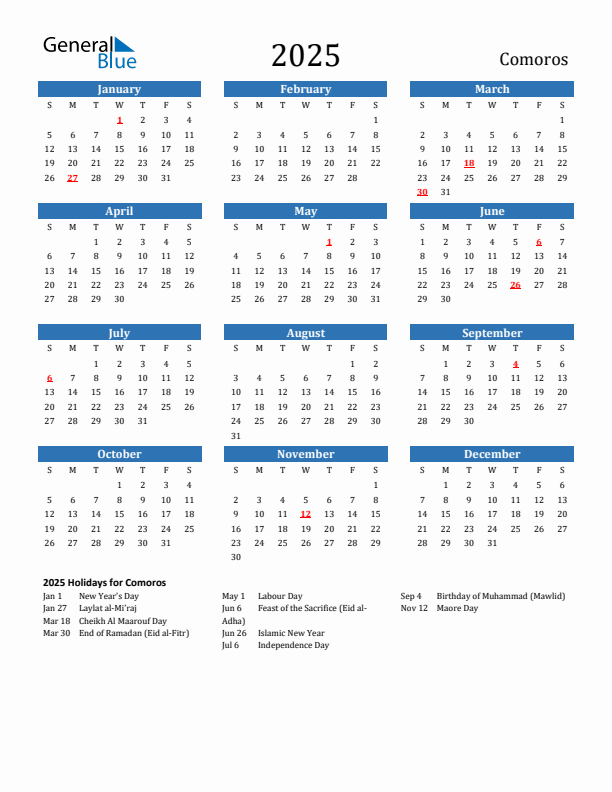 General Blue

2025

Comoros

January

| S | M | T | W | T | F | S |
|---|---|---|---|---|---|---|
| | | | 1 | 2 | 3 | 4 |
| 5 | 6 | 7 | 8 | 9 | 10 | 11 |
| 12 | 13 | 14 | 15 | 16 | 17 | 18 |
| 19 | 20 | 21 | 22 | 23 | 24 | 25 |
| 26 | 27 | 28 | 29 | 30 | 31 | |

February

| S | M | T | W | T | F | S |
|---|---|---|---|---|---|---|
| | | | | | | 1 |
| 2 | 3 | 4 | 5 | 6 | 7 | 8 |
| 9 | 10 | 11 | 12 | 13 | 14 | 15 |
| 16 | 17 | 18 | 19 | 20 | 21 | 22 |
| 23 | 24 | 25 | 26 | 27 | 28 | |

March

| S | M | T | W | T | F | S |
|---|---|---|---|---|---|---|
| | | | | | | 1 |
| 2 | 3 | 4 | 5 | 6 | 7 | 8 |
| 9 | 10 | 11 | 12 | 13 | 14 | 15 |
| 16 | 17 | 18 | 19 | 20 | 21 | 22 |
| 23 | 24 | 25 | 26 | 27 | 28 | 29 |
| 30 | 31 | | | | | |

April

| S | M | T | W | T | F | S |
|---|---|---|---|---|---|---|
| | | 1 | 2 | 3 | 4 | 5 |
| 6 | 7 | 8 | 9 | 10 | 11 | 12 |
| 13 | 14 | 15 | 16 | 17 | 18 | 19 |
| 20 | 21 | 22 | 23 | 24 | 25 | 26 |
| 27 | 28 | 29 | 30 | | | |

May

| S | M | T | W | T | F | S |
|---|---|---|---|---|---|---|
| | | | | 1 | 2 | 3 |
| 4 | 5 | 6 | 7 | 8 | 9 | 10 |
| 11 | 12 | 13 | 14 | 15 | 16 | 17 |
| 18 | 19 | 20 | 21 | 22 | 23 | 24 |
| 25 | 26 | 27 | 28 | 29 | 30 | 31 |

June

| S | M | T | W | T | F | S |
|---|---|---|---|---|---|---|
| 1 | 2 | 3 | 4 | 5 | 6 | 7 |
| 8 | 9 | 10 | 11 | 12 | 13 | 14 |
| 15 | 16 | 17 | 18 | 19 | 20 | 21 |
| 22 | 23 | 24 | 25 | 26 | 27 | 28 |
| 29 | 30 | | | | | |

July

| S | M | T | W | T | F | S |
|---|---|---|---|---|---|---|
| | | 1 | 2 | 3 | 4 | 5 |
| 6 | 7 | 8 | 9 | 10 | 11 | 12 |
| 13 | 14 | 15 | 16 | 17 | 18 | 19 |
| 20 | 21 | 22 | 23 | 24 | 25 | 26 |
| 27 | 28 | 29 | 30 | 31 | | |

August

| S | M | T | W | T | F | S |
|---|---|---|---|---|---|---|
| | | | | | 1 | 2 |
| 3 | 4 | 5 | 6 | 7 | 8 | 9 |
| 10 | 11 | 12 | 13 | 14 | 15 | 16 |
| 17 | 18 | 19 | 20 | 21 | 22 | 23 |
| 24 | 25 | 26 | 27 | 28 | 29 | 30 |
| 31 | | | | | | |

September

| S | M | T | W | T | F | S |
|---|---|---|---|---|---|---|
| | 1 | 2 | 3 | 4 | 5 | 6 |
| 7 | 8 | 9 | 10 | 11 | 12 | 13 |
| 14 | 15 | 16 | 17 | 18 | 19 | 20 |
| 21 | 22 | 23 | 24 | 25 | 26 | 27 |
| 28 | 29 | 30 | | | | |

October

| S | M | T | W | T | F | S |
|---|---|---|---|---|---|---|
| | | | 1 | 2 | 3 | 4 |
| 5 | 6 | 7 | 8 | 9 | 10 | 11 |
| 12 | 13 | 14 | 15 | 16 | 17 | 18 |
| 19 | 20 | 21 | 22 | 23 | 24 | 25 |
| 26 | 27 | 28 | 29 | 30 | 31 | |

November

| S | M | T | W | T | F | S |
|---|---|---|---|---|---|---|
| | | | | | | 1 |
| 2 | 3 | 4 | 5 | 6 | 7 | 8 |
| 9 | 10 | 11 | 12 | 13 | 14 | 15 |
| 16 | 17 | 18 | 19 | 20 | 21 | 22 |
| 23 | 24 | 25 | 26 | 27 | 28 | 29 |
| 30 | | | | | | |

December

| S | M | T | W | T | F | S |
|---|---|---|---|---|---|---|
| | 1 | 2 | 3 | 4 | 5 | 6 |
| 7 | 8 | 9 | 10 | 11 | 12 | 13 |
| 14 | 15 | 16 | 17 | 18 | 19 | 20 |
| 21 | 22 | 23 | 24 | 25 | 26 | 27 |
| 28 | 29 | 30 | 31 | | | |

2025 Holidays for Comoros

Jan 1 New Year's Day
Jan 27 Laylat al-Mi'raj
Mar 18 Cheikh Al Maarouf Day
Mar 30 End of Ramadan (Eid al-Fitr)

May 1 Labour Day
Jun 6 Feast of the Sacrifice (Eid al-Adha)
Jun 26 Islamic New Year
Jul 6 Independence Day

Sep 4 Birthday of Muhammad (Mawlid)
Nov 12 Maore Day